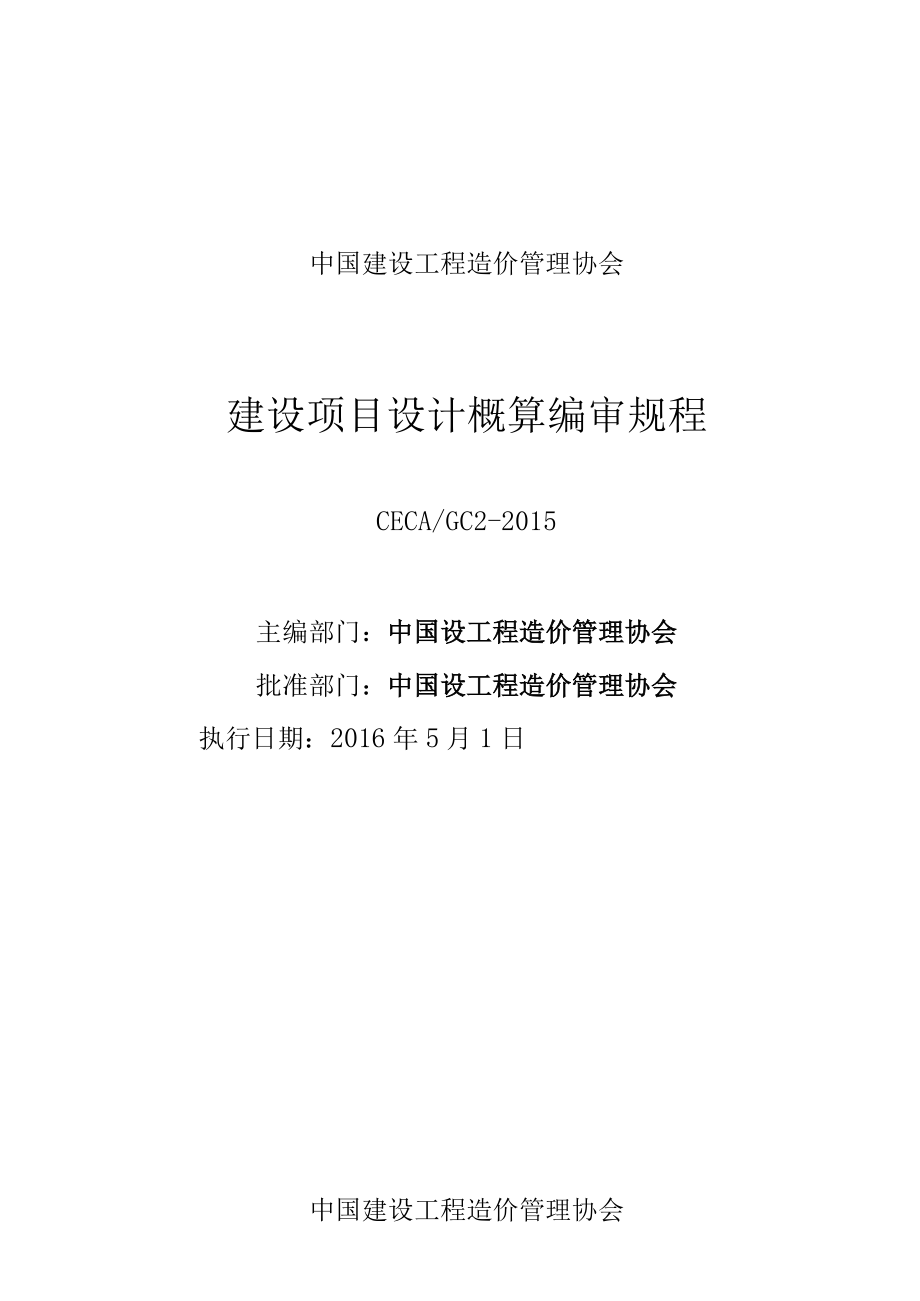 中国建设工程造价管理协会

建设项目设计概算编审规程

CECA/GC2-2015

主编部门：中国设工程造价管理协会

批准部门：中国设工程造价管理协会

执行日期：2016 年 5 月 1 日

中国建设工程造价管理协会